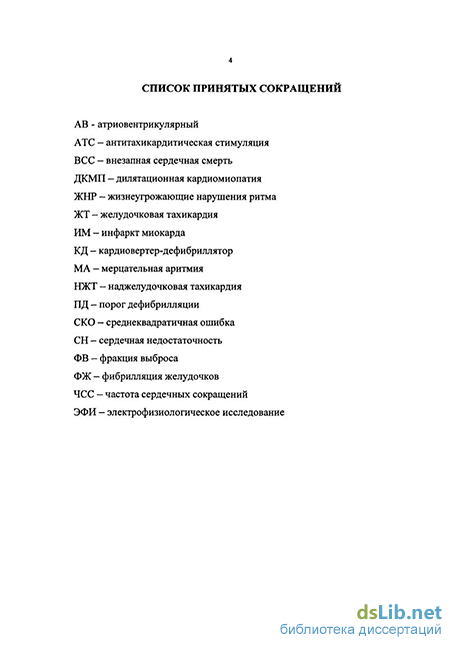 4

СПИСОК ПРИНЯТЫХ СОКРАЩЕНИЙ

АВ - атриовентрикулярный

АТС – антитахикардитическая стимуляция

ВСС – внезапная сердечная смерть

ДКМП – дилятационная кардиомиопатия

ЖНР – жизнеугрожающие нарушения ритма

ЖТ – желудочковая тахикардия

ИМ – инфаркт миокарда

КД – кардиовертер-дефибриллятор

МА – мерцательная аритмия

НЖТ – наджелудочковая тахикардия

ПД – порог дефибрилляции

СКО – среднеквадратичная ошибка

СН – сердечная недостаточность

ФВ – фракция выброса

ФЖ – фибрилляция желудочков

ЧСС – частота сердечных сокращений

ЭФИ – электрофизиологическое исследование

dsLib.net
библиотека диссертаций